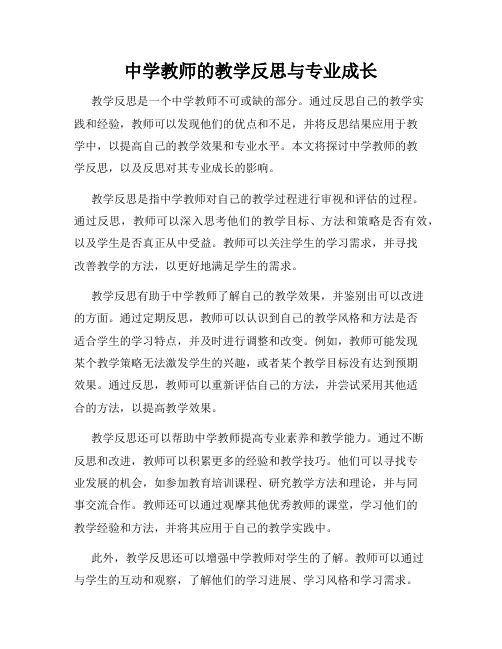 中学教师的教学反思与专业成长

教学反思是一个中学教师不可或缺的部分。通过反思自己的教学实践和经验，教师可以发现他们的优点和不足，并将反思结果应用于教学中，以提高自己的教学效果和专业水平。本文将探讨中学教师的教学反思，以及反思对其专业成长的影响。

教学反思是指中学教师对自己的教学过程进行审视和评估的过程。通过反思，教师可以深入思考他们的教学目标、方法和策略是否有效，以及学生是否真正从中受益。教师可以关注学生的学习需求，并寻找改善教学的方法，以更好地满足学生的需求。

教学反思有助于中学教师了解自己的教学效果，并鉴别出可以改进的方面。通过定期反思，教师可以认识到自己的教学风格和方法是否适合学生的学习特点，并及时进行调整和改变。例如，教师可能发现某个教学策略无法激发学生的兴趣，或者某个教学目标没有达到预期效果。通过反思，教师可以重新评估自己的方法，并尝试采用其他适合的方法，以提高教学效果。

教学反思还可以帮助中学教师提高专业素养和教学能力。通过不断反思和改进，教师可以积累更多的经验和教学技巧。他们可以寻找专业发展的机会，如参加教育培训课程、研究教学方法和理论，并与同事交流合作。教师还可以通过观摩其他优秀教师的课堂，学习他们的教学经验和方法，并将其应用于自己的教学实践中。

此外，教学反思还可以增强中学教师对学生的了解。教师可以通过与学生的互动和观察，了解他们的学习进展、学习风格和学习需求。